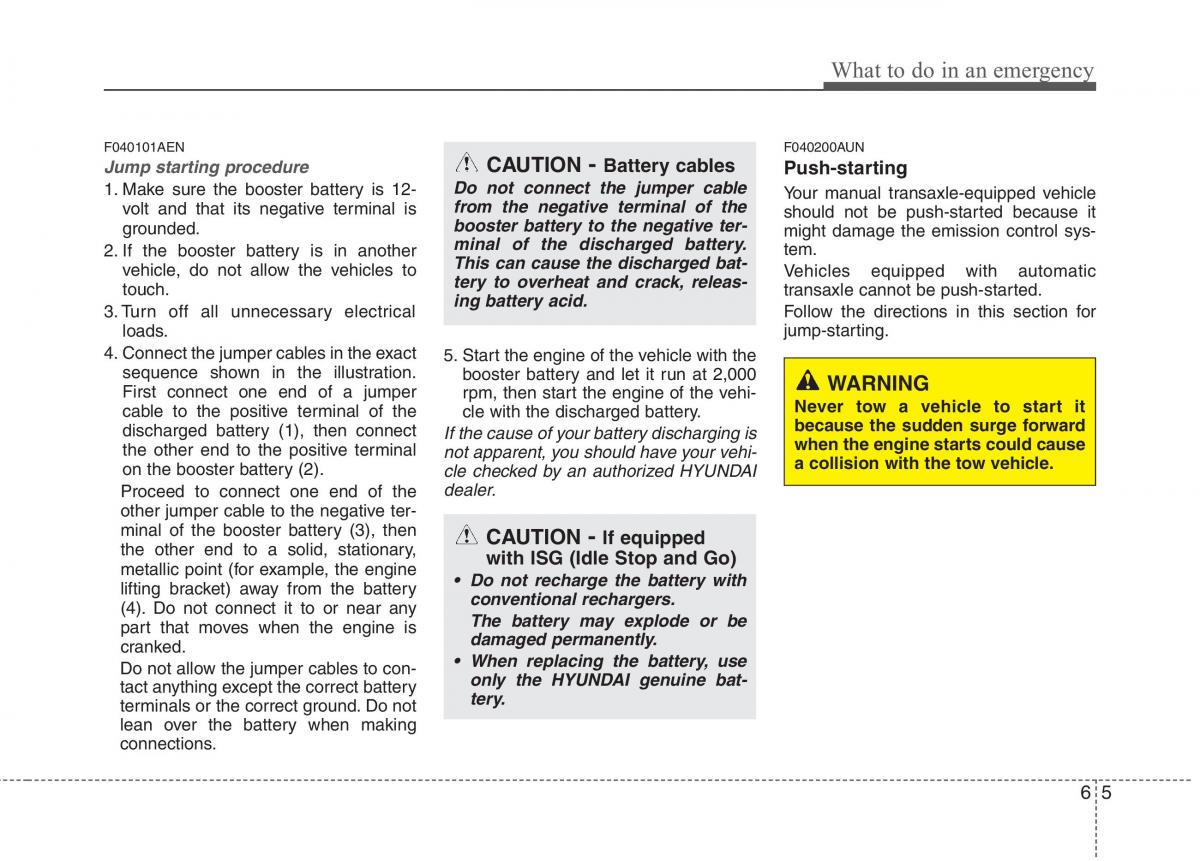 What to do in an emergency

F040101AEN
Jump starting procedure
1. Make sure the booster battery is 12-volt and that its negative terminal is grounded.
2. If the booster battery is in another vehicle, do not allow the vehicles to touch.
3. Turn off all unnecessary electrical loads.
4. Connect the jumper cables in the exact sequence shown in the illustration. First connect one end of a jumper cable to the positive terminal of the discharged battery (1), then connect the other end to the positive terminal on the booster battery (2).
Proceed to connect one end of the other jumper cable to the negative terminal of the booster battery (3), then the other end to a solid, stationary, metallic point (for example, the engine lifting bracket) away from the battery (4). Do not connect it to or near any part that moves when the engine is cranked.
Do not allow the jumper cables to contact anything except the correct battery terminals or the correct ground. Do not lean over the battery when making connections.

CAUTION - Battery cables
Do not connect the jumper cable from the negative terminal of the booster battery to the negative terminal of the discharged battery. This can cause the discharged battery to overheat and crack, releasing battery acid.

5. Start the engine of the vehicle with the booster battery and let it run at 2,000 rpm, then start the engine of the vehicle with the discharged battery.
If the cause of your battery discharging is not apparent, you should have your vehicle checked by an authorized HYUNDAI dealer.

CAUTION - If equipped with ISG (Idle Stop and Go)
• Do not recharge the battery with conventional rechargers.
The battery may explode or be damaged permanently.
• When replacing the battery, use only the HYUNDAI genuine battery.

F040200AUN
Push-starting
Your manual transaxle-equipped vehicle should not be push-started because it might damage the emission control system.
Vehicles equipped with automatic transaxle cannot be push-started.
Follow the directions in this section for jump-starting.

WARNING
Never tow a vehicle to start it because the sudden surge forward when the engine starts could cause a collision with the tow vehicle.

6 5